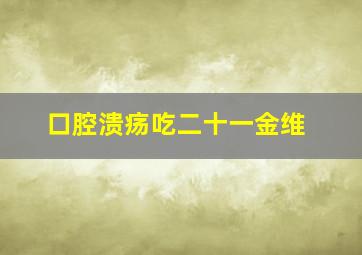 口腔溃疡吃二十一金维